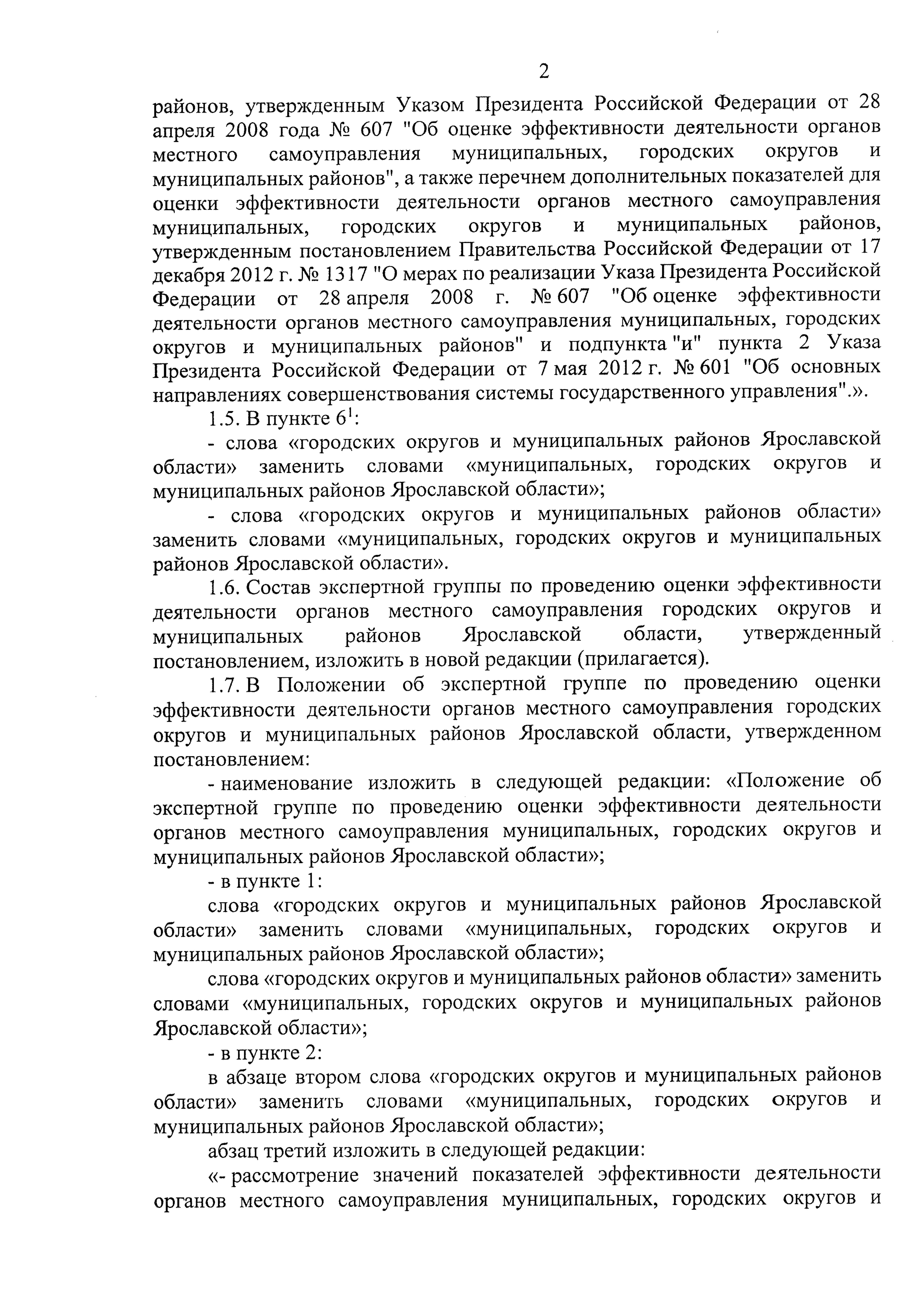 2

районов, утвержденным Указом Президента Российской Федерации от 28 апреля 2008 года № 607 "Об оценке эффективности деятельности органов местного самоуправления муниципальных, городских округов и муниципальных районов", а также перечнем дополнительных показателей для оценки эффективности деятельности органов местного самоуправления муниципальных, городских округов и муниципальных районов, утвержденным постановлением Правительства Российской Федерации от 17 декабря 2012 г. № 1317 "О мерах по реализации Указа Президента Российской Федерации от 28 апреля 2008 г. № 607 "Об оценке эффективности деятельности органов местного самоуправления муниципальных, городских округов и муниципальных районов" и подпункта "и" пункта 2 Указа Президента Российской Федерации от 7 мая 2012 г. № 601 "Об основных направлениях совершенствования системы государственного управления".».

1.5. В пункте $6^1$:

- слова «городских округов и муниципальных районов Ярославской области» заменить словами «муниципальных, городских округов и муниципальных районов Ярославской области»;

- слова «городских округов и муниципальных районов области» заменить словами «муниципальных, городских округов и муниципальных районов Ярославской области».

1.6. Состав экспертной группы по проведению оценки эффективности деятельности органов местного самоуправления городских округов и муниципальных районов Ярославской области, утвержденный постановлением, изложить в новой редакции (прилагается).

1.7. В Положении об экспертной группе по проведению оценки эффективности деятельности органов местного самоуправления городских округов и муниципальных районов Ярославской области, утвержденном постановлением:

- наименование изложить в следующей редакции: «Положение об экспертной группе по проведению оценки эффективности деятельности органов местного самоуправления муниципальных, городских округов и муниципальных районов Ярославской области»;

- в пункте 1:

слова «городских округов и муниципальных районов Ярославской области» заменить словами «муниципальных, городских округов и муниципальных районов Ярославской области»;

слова «городских округов и муниципальных районов области» заменить словами «муниципальных, городских округов и муниципальных районов Ярославской области»;

- в пункте 2:

в абзаце втором слова «городских округов и муниципальных районов области» заменить словами «муниципальных, городских округов и муниципальных районов Ярославской области»;

абзац третий изложить в следующей редакции:

«- рассмотрение значений показателей эффективности деятельности органов местного самоуправления муниципальных, городских округов и